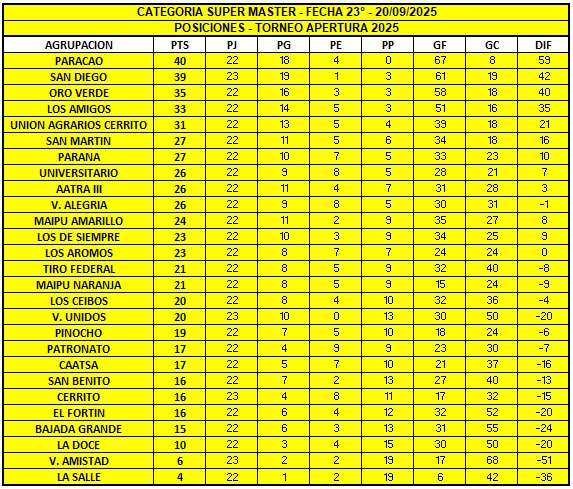 CATEGORIA SUPER MASTER - FECHA 23° - 20/09/2025

POSICIONES - TORNEO APERTURA 2025

| AGRUPACION | PTS | PJ | PG | PE | PP | GF | GC | DIF |
|---|---|---|---|---|---|---|---|---|
| PARACAO | 40 | 22 | 18 | 4 | 0 | 67 | 8 | 59 |
| SAN DIEGO | 39 | 23 | 19 | 1 | 3 | 61 | 19 | 42 |
| ORO VERDE | 35 | 22 | 16 | 3 | 3 | 58 | 18 | 40 |
| LOS AMIGOS | 33 | 22 | 14 | 5 | 3 | 51 | 16 | 35 |
| UNION AGRARIOS CERRITO | 31 | 22 | 13 | 5 | 4 | 39 | 18 | 21 |
| SAN MARTIN | 27 | 22 | 11 | 5 | 6 | 34 | 18 | 16 |
| PARANA | 27 | 22 | 10 | 7 | 5 | 33 | 23 | 10 |
| UNIVERSITARIO | 26 | 22 | 9 | 8 | 5 | 28 | 21 | 7 |
| AATRA III | 26 | 22 | 11 | 4 | 7 | 31 | 28 | 3 |
| V. ALEGRIA | 26 | 22 | 9 | 8 | 5 | 30 | 31 | -1 |
| MAIPU AMARILLO | 24 | 22 | 11 | 2 | 9 | 35 | 27 | 8 |
| LOS DE SIEMPRE | 23 | 22 | 10 | 3 | 9 | 34 | 25 | 9 |
| LOS AROMOS | 23 | 22 | 8 | 7 | 7 | 24 | 24 | 0 |
| TIRO FEDERAL | 21 | 22 | 8 | 5 | 9 | 32 | 40 | -8 |
| MAIPU NARANJA | 21 | 22 | 8 | 5 | 9 | 15 | 24 | -9 |
| LOS CEIBOS | 20 | 22 | 8 | 4 | 10 | 32 | 36 | -4 |
| V. UNIDOS | 20 | 23 | 10 | 0 | 13 | 30 | 50 | -20 |
| PINOCHO | 19 | 22 | 7 | 5 | 10 | 18 | 24 | -6 |
| PATRONATO | 17 | 22 | 4 | 9 | 9 | 23 | 30 | -7 |
| CAATSA | 17 | 22 | 5 | 7 | 10 | 21 | 37 | -16 |
| SAN BENITO | 16 | 22 | 7 | 2 | 13 | 27 | 40 | -13 |
| CERRITO | 16 | 23 | 4 | 8 | 11 | 17 | 32 | -15 |
| EL FORTIN | 16 | 22 | 6 | 4 | 12 | 32 | 52 | -20 |
| BAJADA GRANDE | 15 | 22 | 6 | 3 | 13 | 31 | 55 | -24 |
| LA DOCE | 10 | 22 | 3 | 4 | 15 | 30 | 50 | -20 |
| V. AMISTAD | 6 | 23 | 2 | 2 | 19 | 17 | 68 | -51 |
| LA SALLE | 4 | 22 | 1 | 2 | 19 | 6 | 42 | -36 |